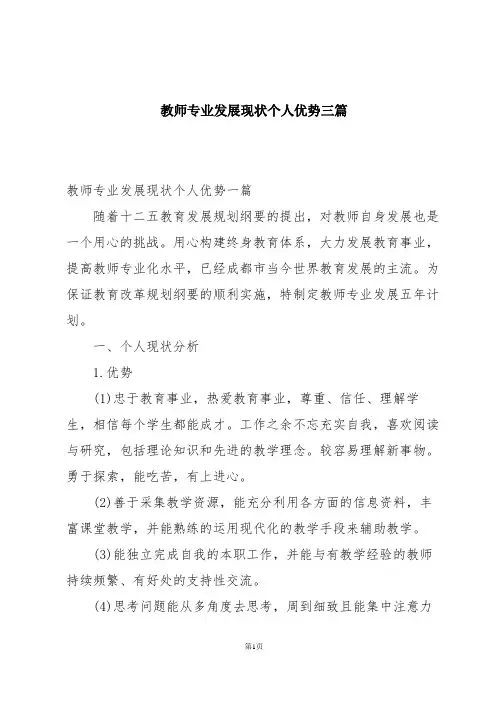 教师专业发展现状个人优势三篇

教师专业发展现状个人优势一篇

随着十二五教育发展规划纲要的提出，对教师自身发展也是一个用心的挑战。用心构建终身教育体系，大力发展教育事业，提高教师专业化水平，已经成都市当今世界教育发展的主流。为保证教育改革规划纲要的顺利实施，特制定教师专业发展五年计划。

一、个人现状分析

1.优势

(1)忠于教育事业，热爱教育事业，尊重、信任、理解学生，相信每个学生都能成才。工作之余不忘充实自我，喜欢阅读与研究，包括理论知识和先进的教学理念。较容易理解新事物。勇于探索，能吃苦，有上进心。

(2)善于采集教学资源，能充分利用各方面的信息资料，丰富课堂教学，并能熟练的运用现代化的教学手段来辅助教学。

(3)能独立完成自我的本职工作，并能与有教学经验的教师持续频繁、有好处的支持性交流。

(4)思考问题能从多角度去思考，周到细致且能集中注意力

第1页